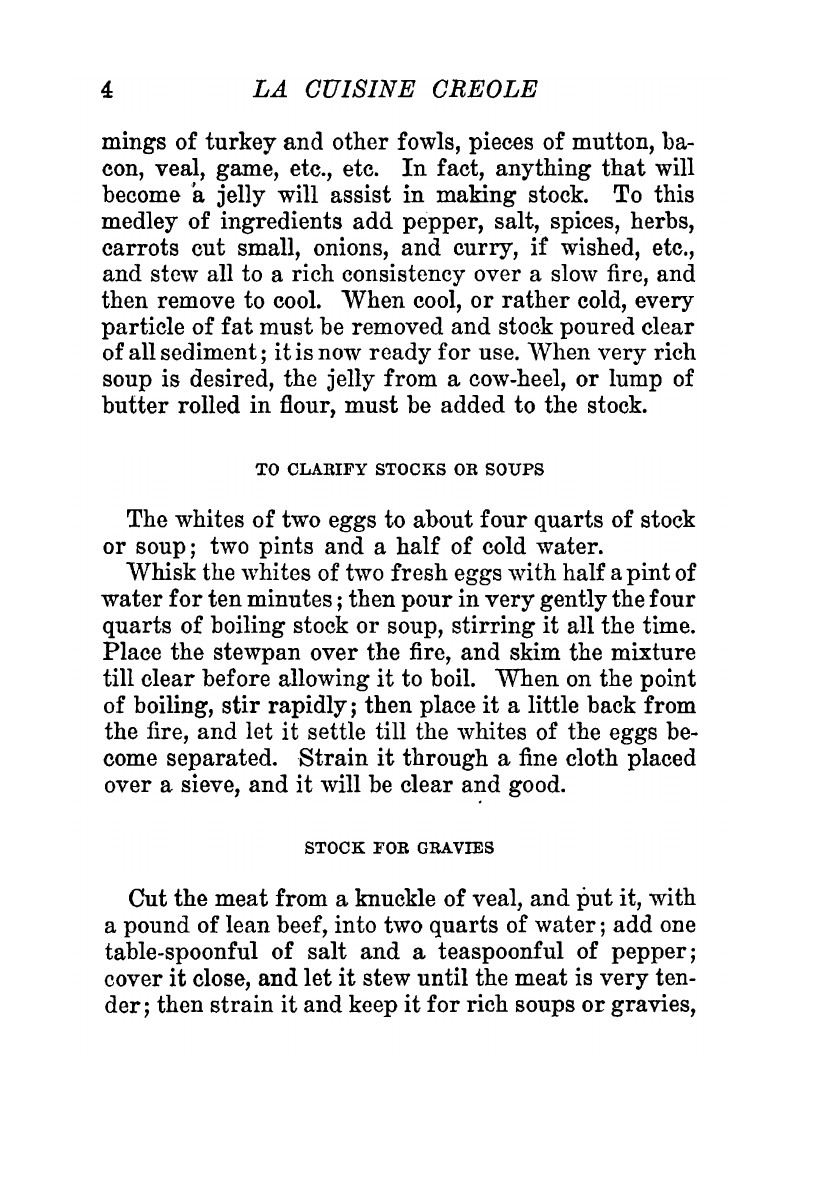 4 LA CUISINE CREOLE

mings of turkey and other fowls, pieces of mutton, bacon, veal, game, etc., etc. In fact, anything that will become a jelly will assist in making stock. To this medley of ingredients add pepper, salt, spices, herbs, carrots cut small, onions, and curry, if wished, etc., and stew all to a rich consistency over a slow fire, and then remove to cool. When cool, or rather cold, every particle of fat must be removed and stock poured clear of all sediment; it is now ready for use. When very rich soup is desired, the jelly from a cow-heel, or lump of butter rolled in flour, must be added to the stock.

TO CLARIFY STOCKS OR SOUPS

The whites of two eggs to about four quarts of stock or soup; two pints and a half of cold water.

Whisk the whites of two fresh eggs with half a pint of water for ten minutes; then pour in very gently the four quarts of boiling stock or soup, stirring it all the time. Place the stewpan over the fire, and skim the mixture till clear before allowing it to boil. When on the point of boiling, stir rapidly; then place it a little back from the fire, and let it settle till the whites of the eggs become separated. Strain it through a fine cloth placed over a sieve, and it will be clear and good.

STOCK FOR GRAVIES

Cut the meat from a knuckle of veal, and put it, with a pound of lean beef, into two quarts of water; add one table-spoonful of salt and a teaspoonful of pepper; cover it close, and let it stew until the meat is very tender; then strain it and keep it for rich soups or gravies,